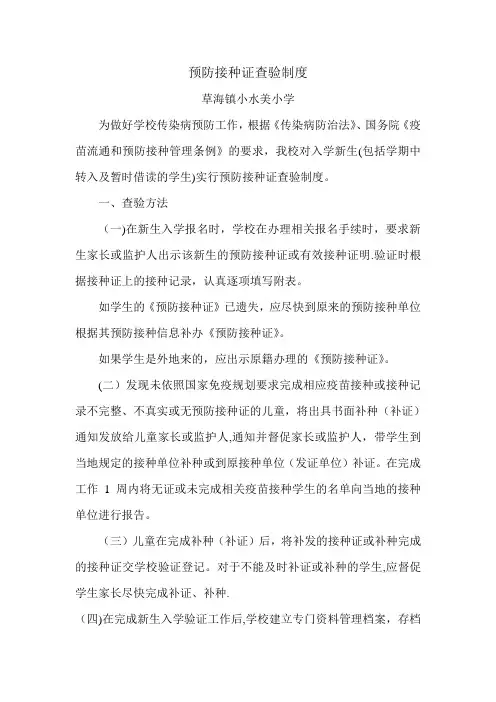 预防接种证查验制度

草海镇小水美小学

为做好学校传染病预防工作，根据《传染病防治法》、国务院《疫苗流通和预防接种管理条例》的要求，我校对入学新生(包括学期中转入及暂时借读的学生)实行预防接种证查验制度。

一、查验方法

（一)在新生入学报名时，学校在办理相关报名手续时，要求新生家长或监护人出示该新生的预防接种证或有效接种证明.验证时根据接种证上的接种记录，认真逐项填写附表。

如学生的《预防接种证》已遗失，应尽快到原来的预防接种单位根据其预防接种信息补办《预防接种证》。

如果学生是外地来的，应出示原籍办理的《预防接种证》。

(二）发现未依照国家免疫规划要求完成相应疫苗接种或接种记录不完整、不真实或无预防接种证的儿童，将出具书面补种（补证）通知发放给儿童家长或监护人,通知并督促家长或监护人，带学生到当地规定的接种单位补种或到原接种单位（发证单位）补证。在完成工作 1 周内将无证或未完成相关疫苗接种学生的名单向当地的接种单位进行报告。

（三）儿童在完成补种（补证）后，将补发的接种证或补种完成的接种证交学校验证登记。对于不能及时补证或补种的学生,应督促学生家长尽快完成补证、补种.

(四)在完成新生入学验证工作后,学校建立专门资料管理档案，存档